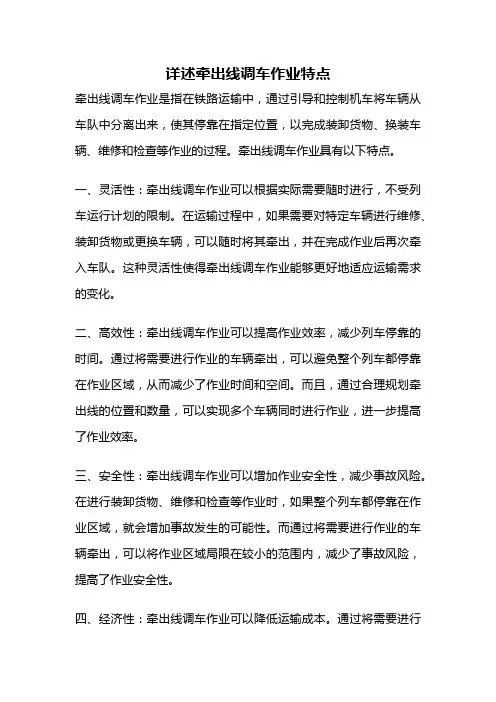 详述牵出线调车作业特点

牵出线调车作业是指在铁路运输中，通过引导和控制机车将车辆从车队中分离出来，使其停靠在指定位置，以完成装卸货物、换装车辆、维修和检查等作业的过程。牵出线调车作业具有以下特点。

一、灵活性：牵出线调车作业可以根据实际需要随时进行，不受列车运行计划的限制。在运输过程中，如果需要对特定车辆进行维修、装卸货物或更换车辆，可以随时将其牵出，并在完成作业后再次牵入车队。这种灵活性使得牵出线调车作业能够更好地适应运输需求的变化。

二、高效性：牵出线调车作业可以提高作业效率，减少列车停靠的时间。通过将需要进行作业的车辆牵出，可以避免整个列车都停靠在作业区域，从而减少了作业时间和空间。而且，通过合理规划牵出线的位置和数量，可以实现多个车辆同时进行作业，进一步提高了作业效率。

三、安全性：牵出线调车作业可以增加作业安全性，减少事故风险。在进行装卸货物、维修和检查等作业时，如果整个列车都停靠在作业区域，就会增加事故发生的可能性。而通过将需要进行作业的车辆牵出，可以将作业区域局限在较小的范围内，减少了事故风险，提高了作业安全性。

四、经济性：牵出线调车作业可以降低运输成本。通过将需要进行